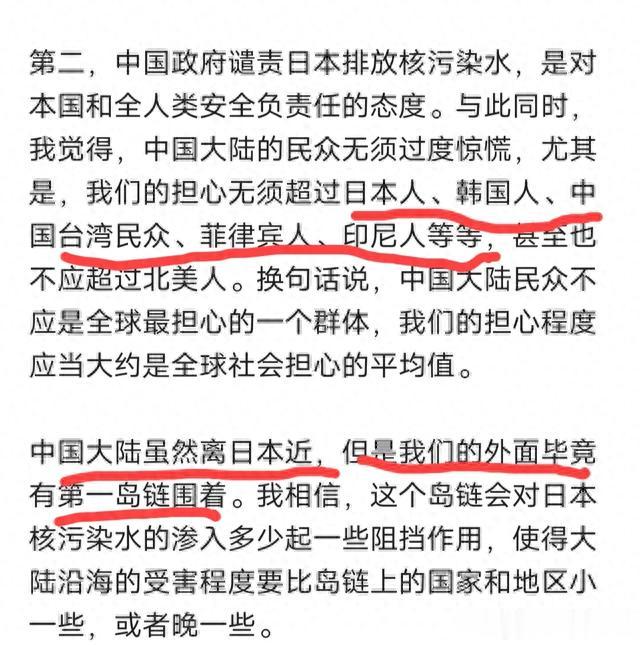 第二，中国政府谴责日本排放核污染水，是对本国和全人类安全负责任的态度。与此同时，我觉得，中国大陆的民众无须过度惊慌，尤其是，我们的担心无须超过日本人、韩国人、中国台湾民众、菲律宾人、印尼人等等，甚至也不应超过北美人。换句话说，中国大陆民众不应是全球最担心的一个群体，我们的担心程度应当大约是全球社会担心的平均值。

中国大陆虽然离日本近，但是我们的外面毕竟有第一岛链围着。我相信，这个岛链会对日本核污染水的渗入多少起一些阻挡作用，使得大陆沿海的受害程度要比岛链上的国家和地区小一些，或者晚一些。